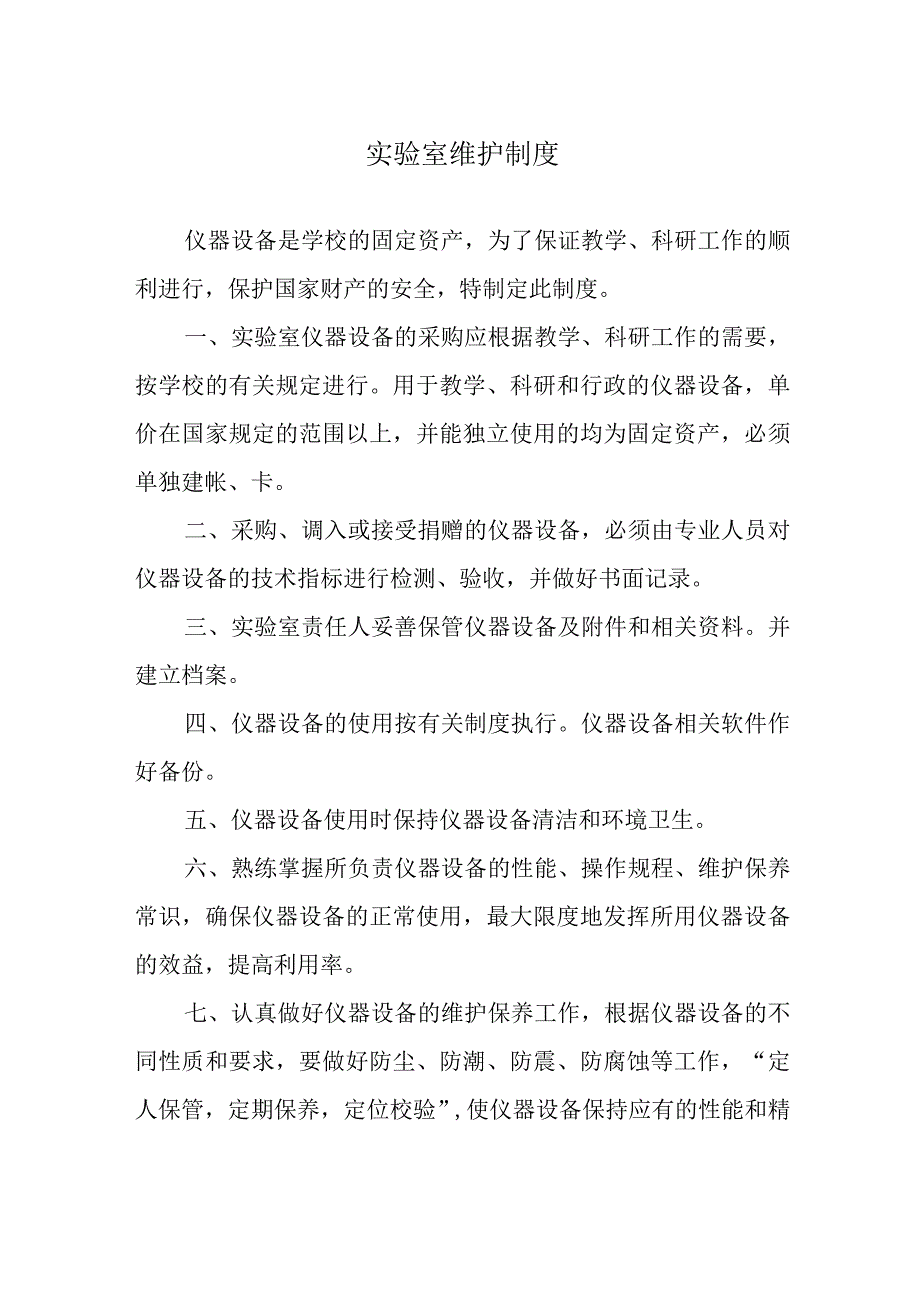 实验室维护制度

仪器设备是学校的固定资产，为了保证教学、科研工作的顺利进行，保护国家财产的安全，特制定此制度。

一、实验室仪器设备的采购应根据教学、科研工作的需要，按学校的有关规定进行。用于教学、科研和行政的仪器设备，单价在国家规定的范围以上，并能独立使用的均为固定资产，必须单独建帐、卡。

二、采购、调入或接受捐赠的仪器设备，必须由专业人员对仪器设备的技术指标进行检测、验收，并做好书面记录。

三、实验室责任人妥善保管仪器设备及附件和相关资料。并建立档案。

四、仪器设备的使用按有关制度执行。仪器设备相关软件作好备份。

五、仪器设备使用时保持仪器设备清洁和环境卫生。

六、熟练掌握所负责仪器设备的性能、操作规程、维护保养常识，确保仪器设备的正常使用，最大限度地发挥所用仪器设备的效益，提高利用率。

七、认真做好仪器设备的维护保养工作，根据仪器设备的不同性质和要求，要做好防尘、防潮、防震、防腐蚀等工作，“定人保管，定期保养，定位校验”，使仪器设备保持应有的性能和精